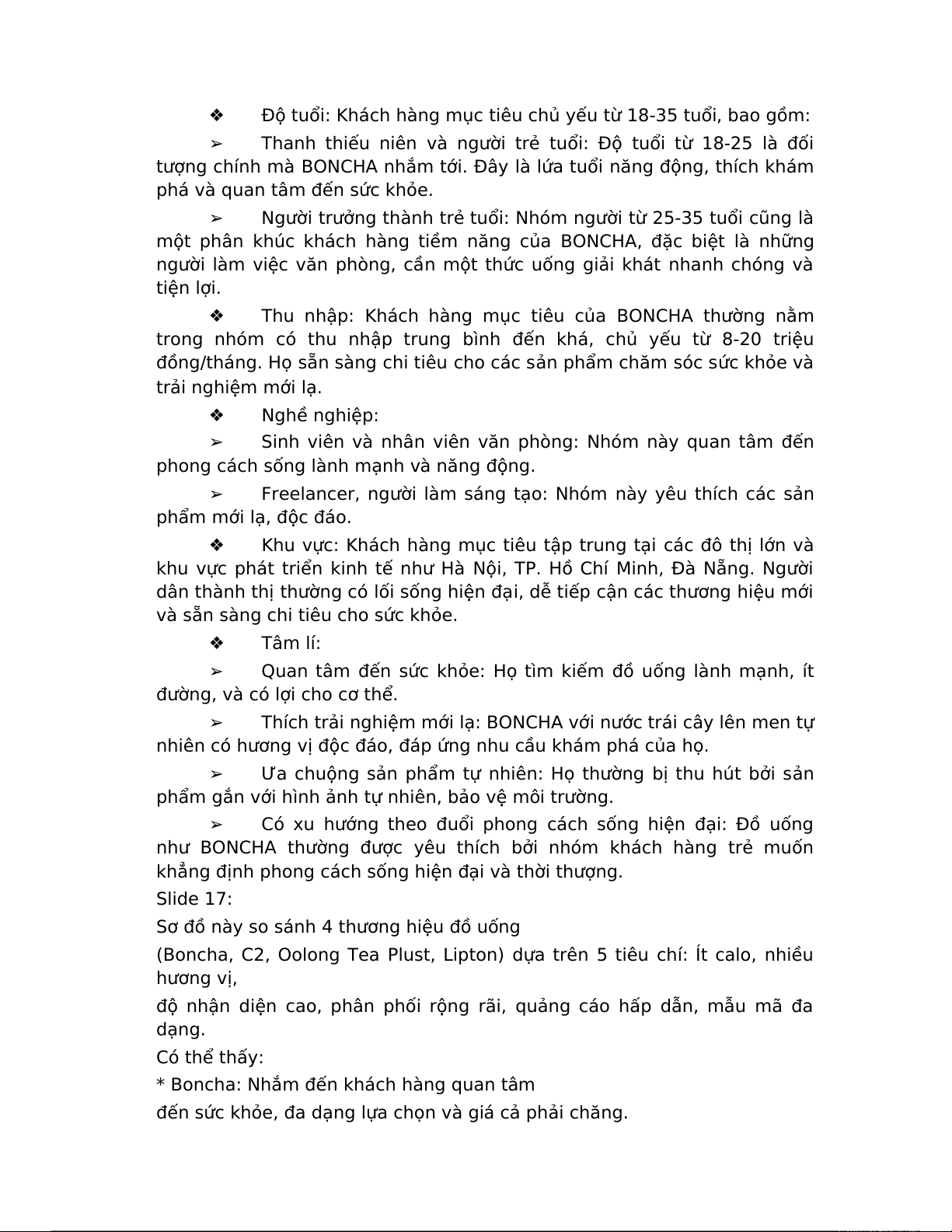 ❖ Độ tuổi: Khách hàng mục tiêu chủ yếu từ 18-35 tuổi, bao gồm:

➢ Thanh thiếu niên và người trẻ tuổi: Độ tuổi từ 18-25 là đối tượng chính mà BONCHA nhắm tới. Đây là lứa tuổi năng động, thích khám phá và quan tâm đến sức khỏe.

➢ Người trưởng thành trẻ tuổi: Nhóm người từ 25-35 tuổi cũng là một phân khúc khách hàng tiềm năng của BONCHA, đặc biệt là những người làm việc văn phòng, cần một thức uống giải khát nhanh chóng và tiện lợi.

❖ Thu nhập: Khách hàng mục tiêu của BONCHA thường nằm trong nhóm có thu nhập trung bình đến khá, chủ yếu từ 8-20 triệu đồng/tháng. Họ sẵn sàng chi tiêu cho các sản phẩm chăm sóc sức khỏe và trải nghiệm mới lạ.

❖ Nghề nghiệp:

➢ Sinh viên và nhân viên văn phòng: Nhóm này quan tâm đến phong cách sống lành mạnh và năng động.

➢ Freelancer, người làm sáng tạo: Nhóm này yêu thích các sản phẩm mới lạ, độc đáo.

❖ Khu vực: Khách hàng mục tiêu tập trung tại các đô thị lớn và khu vực phát triển kinh tế như Hà Nội, TP. Hồ Chí Minh, Đà Nẵng. Người dân thành thị thường có lối sống hiện đại, dễ tiếp cận các thương hiệu mới và sẵn sàng chi tiêu cho sức khỏe.

❖ Tâm lí:

➢ Quan tâm đến sức khỏe: Họ tìm kiếm đồ uống lành mạnh, ít đường, và có lợi cho cơ thể.

➢ Thích trải nghiệm mới lạ: BONCHA với nước trái cây lên men tự nhiên có hương vị độc đáo, đáp ứng nhu cầu khám phá của họ.

➢ Ưa chuộng sản phẩm tự nhiên: Họ thường bị thu hút bởi sản phẩm gắn với hình ảnh tự nhiên, bảo vệ môi trường.

➢ Có xu hướng theo đuổi phong cách sống hiện đại: Đồ uống như BONCHA thường được yêu thích bởi nhóm khách hàng trẻ muốn khẳng định phong cách sống hiện đại và thời thượng.

Slide 17:

Sơ đồ này so sánh 4 thương hiệu đồ uống

(Boncha, C2, Oolong Tea Plust, Lipton) dựa trên 5 tiêu chí: Ít calo, nhiều hương vị,

độ nhận diện cao, phân phối rộng rãi, quảng cáo hấp dẫn, mẫu mã đa dạng.

Có thể thấy:

* Boncha: Nhắm đến khách hàng quan tâm

đến sức khỏe, đa dạng lựa chọn và giá cả phải chăng.